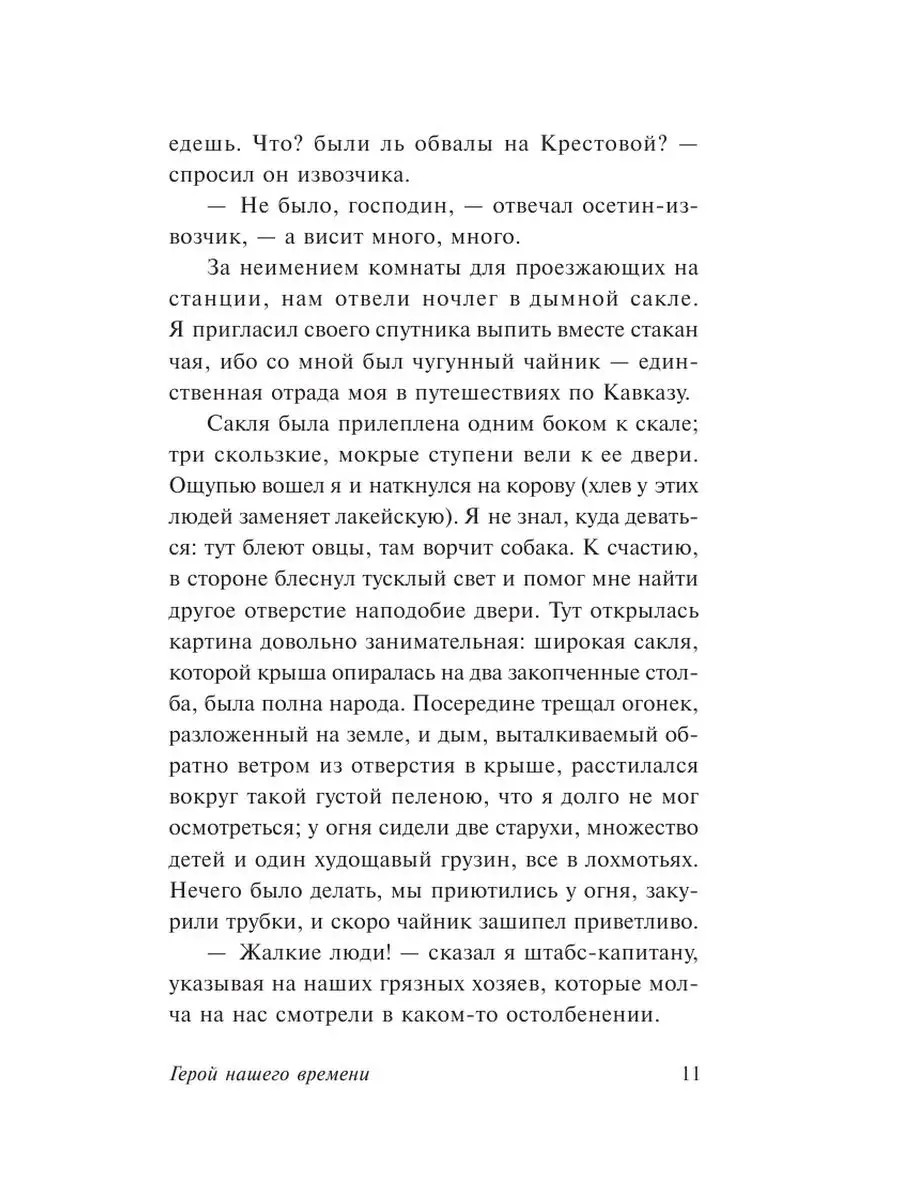 едешь. Что? были ль обвалы на Крестовой? — спросил он извозчика.

— Не было, господин, — отвечал осетин-извозчик, — а висит много, много.

За неимением комнаты для проезжающих на станции, нам отвели ночлег в дымной сакле. Я пригласил своего спутника выпить вместе стакан чая, ибо со мной был чугунный чайник — единственная отрада моя в путешествиях по Кавказу.

Сакля была прилеплена одним боком к скале; три скользкие, мокрые ступени вели к ее двери. Ощупью вошел я и наткнулся на корову (хлев у этих людей заменяет лакейскую). Я не знал, куда деваться: тут блеют овцы, там ворчит собака. К счастию, в стороне блеснул тусклый свет и помог мне найти другое отверстие наподобие двери. Тут открылась картина довольно занимательная: широкая сакля, которой крыша опиралась на два закопченные столба, была полна народа. Посередине трещал огонек, разложенный на земле, и дым, выталкиваемый обратно ветром из отверстия в крыше, расстилался вокруг такой густой пеленою, что я долго не мог осмотреться; у огня сидели две старухи, множество детей и один худощавый грузин, все в лохмотьях. Нечего было делать, мы приютились у огня, закурили трубки, и скоро чайник зашипел приветливо.

— Жалкие люди! — сказал я штабс-капитану, указывая на наших грязных хозяев, которые молча на нас смотрели в каком-то остолбенении.

Герой нашего времени 11